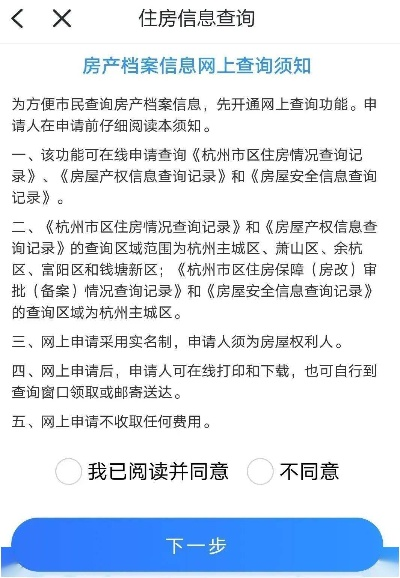 住房信息查询

房产档案信息网上查询须知

为方便市民查询房产档案信息，先开通网上查询功能。申请人在申请前仔细阅读本须知。

一、该功能可在线申请查询《杭州市区住房情况查询记录》、《房屋产权信息查询记录》和《房屋安全信息查询记录》。

二、《杭州市区住房情况查询记录》和《房屋产权信息查询记录》的查询区域范围为杭州主城区、萧山区、余杭区、富阳区和钱塘新区；《杭州市区住房保障（房改）审批（备案）情况查询记录》和《房屋安全信息查询记录》的查询区域为杭州主城区。

三、网上申请采用实名制，申请人须为房屋权利人。

四、网上申请后，申请人可在线打印和下载，也可自行到查询窗口领取或邮寄送达。

五、网上申请不收取任何费用。

我已阅读并同意 不同意

下一步